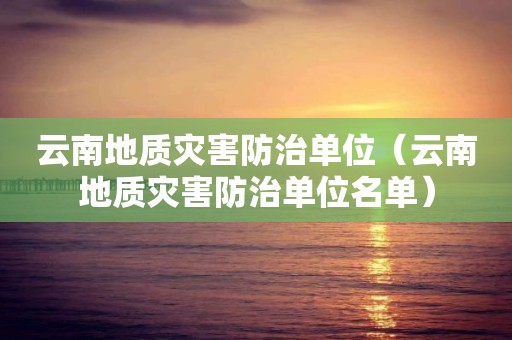 云南地质灾害防治单位（云南地质灾害防治单位名单）